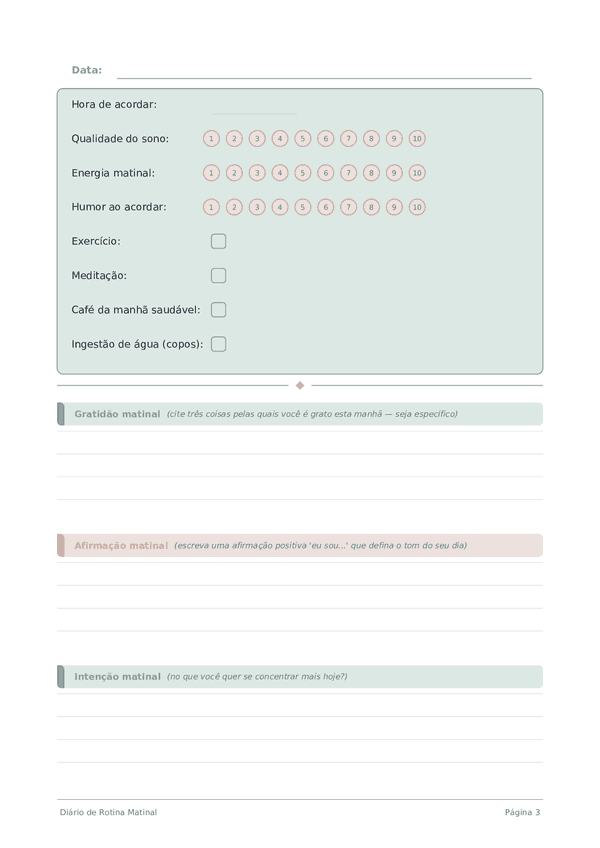 Data:

Hora de acordar:

Qualidade do sono: 1 2 3 4 5 6 7 8 9 10

Energia matinal: 1 2 3 4 5 6 7 8 9 10

Humor ao acordar: 1 2 3 4 5 6 7 8 9 10

Exercício:

Meditação:

Café da manhã saudável:

Ingestão de água (copos):

Gratidão matinal (cite três coisas pelas quais você é grato esta manhã — seja específico)

Afirmação matinal (escreva uma afirmação positiva 'eu sou...' que defina o tom do seu dia)

Intenção matinal (no que você quer se concentrar mais hoje?)

Diário de Rotina Matinal

Página 3